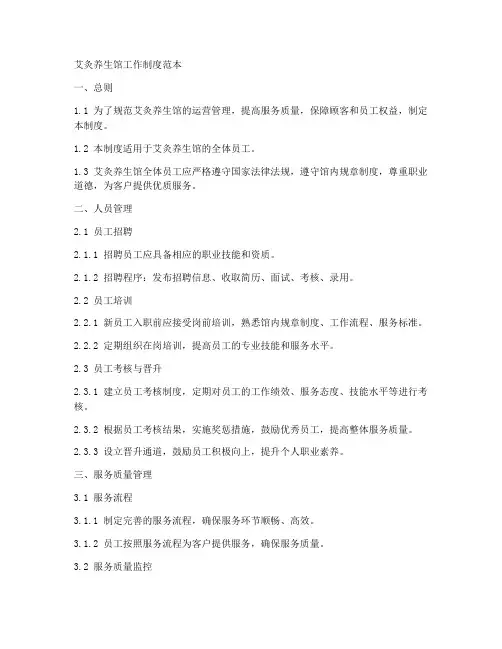 艾灸养生馆工作制度范本

一、总则

1.1 为了规范艾灸养生馆的运营管理，提高服务质量，保障顾客和员工权益，制定本制度。

1.2 本制度适用于艾灸养生馆的全体员工。

1.3 艾灸养生馆全体员工应严格遵守国家法律法规，遵守馆内规章制度，尊重职业道德，为客户提供优质服务。

二、人员管理

2.1 员工招聘

2.1.1 招聘员工应具备相应的职业技能和资质。

2.1.2 招聘程序：发布招聘信息、收取简历、面试、考核、录用。

2.2 员工培训

2.2.1 新员工入职前应接受岗前培训，熟悉馆内规章制度、工作流程、服务标准。

2.2.2 定期组织在岗培训，提高员工的专业技能和服务水平。

2.3 员工考核与晋升

2.3.1 建立员工考核制度，定期对员工的工作绩效、服务态度、技能水平等进行考核。

2.3.2 根据员工考核结果，实施奖惩措施，鼓励优秀员工，提高整体服务质量。

2.3.3 设立晋升通道，鼓励员工积极向上，提升个人职业素养。

三、服务质量管理

3.1 服务流程

3.1.1 制定完善的服务流程，确保服务环节顺畅、高效。

3.1.2 员工按照服务流程为客户提供服务，确保服务质量。

3.2 服务质量监控